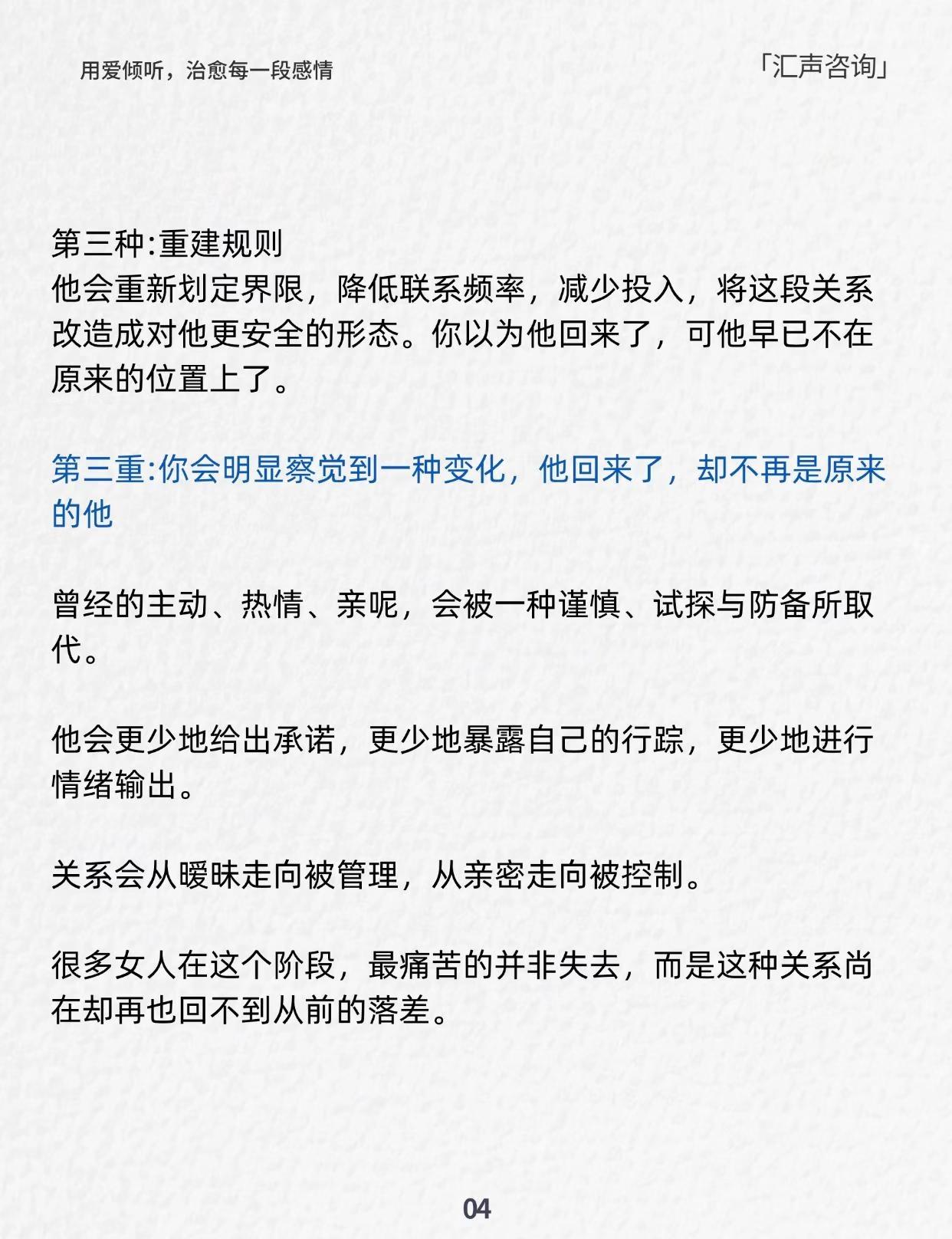 用爱倾听，治愈每一段感情

「汇声咨询」

第三种:重建规则
他会重新划定界限，降低联系频率，减少投入，将这段关系改造成对他更安全的形态。你以为他回来了，可他早已不在原来的位置上了。

第三重:你会明显察觉到一种变化，他回来了，却不再是原来的他

曾经的主动、热情、亲昵，会被一种谨慎、试探与防备所取代。

他会更少地给出承诺，更少地暴露自己的行踪，更少地进行情绪输出。

关系会从暧昧走向被管理，从亲密走向被控制。

很多女人在这个阶段，最痛苦的并非失去，而是这种关系尚在却再也回不到从前的落差。

04